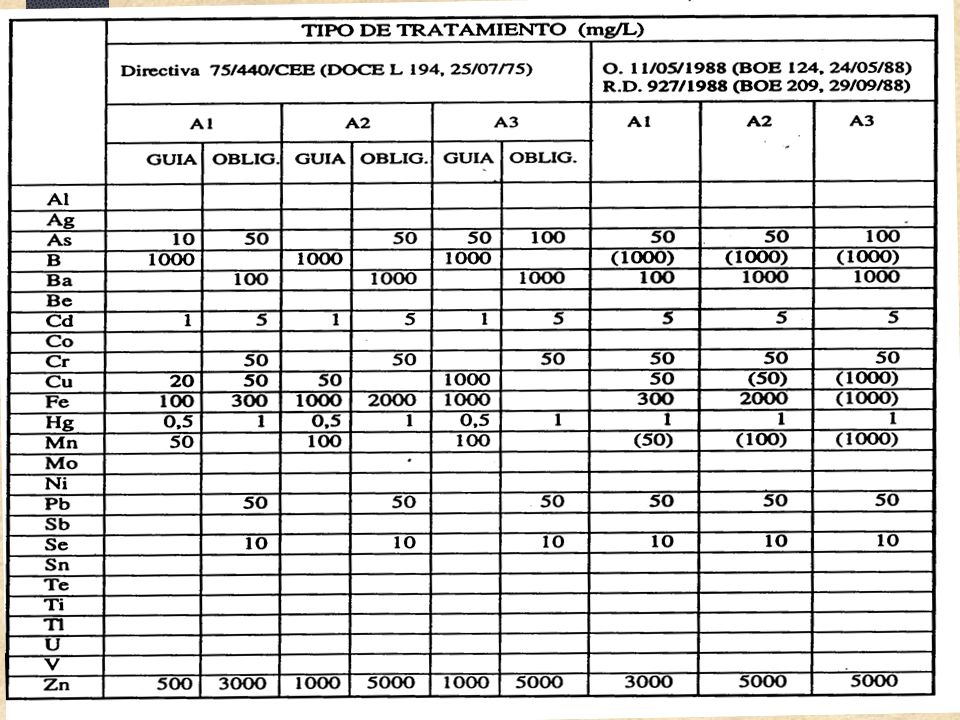 | | TIPO DE TRATAMIENTO (mg/L) | | | | | | | | |
|---|---|---|---|---|---|---|---|---|---|
| | Directiva 75/440/CEE (DOCE L 194, 25/07/75) | | | | | | O. 11/05/1988 (BOE 124, 24/05/88) R.D. 927/1988 (BOE 209, 29/09/88) | | |
| | A1 | | A2 | | A3 | | A1 | A2 | A3 |
| | GUIA | OBLIG. | GUIA | OBLIG. | GUIA | OBLIG. | | | |
| Al | | | | | | | | | |
| Ag | | | | | | | | | |
| As | 10 | 50 | | 50 | 50 | 100 | 50 | 50 | 100 |
| B | 1000 | | 1000 | | 1000 | | (1000) | (1000) | (1000) |
| Ba | | 100 | | 1000 | | 1000 | 100 | 1000 | 1000 |
| Be | | | | | | | | | |
| Cd | 1 | 5 | 1 | 5 | 1 | 5 | 5 | 5 | 5 |
| Co | | | | | | | | | |
| Cr | | 50 | | 50 | | 50 | 50 | 50 | 50 |
| Cu | 20 | 50 | 50 | | 1000 | | 50 | (50) | (1000) |
| Fe | 100 | 300 | 1000 | 2000 | 1000 | | 300 | 2000 | (1000) |
| Hg | 0,5 | 1 | 0,5 | 1 | 0,5 | 1 | 1 | 1 | 1 |
| Mn | 50 | | 100 | | 100 | | (50) | (100) | (1000) |
| Mo | | | | | | | | | |
| Ni | | | | | | | | | |
| Pb | | 50 | | 50 | | 50 | 50 | 50 | 50 |
| Sb | | | | | | | | | |
| Se | | 10 | | 10 | | 10 | 10 | 10 | 10 |
| Sn | | | | | | | | | |
| Te | | | | | | | | | |
| Ti | | | | | | | | | |
| Tl | | | | | | | | | |
| U | | | | | | | | | |
| V | | | | | | | | | |
| Zn | 500 | 3000 | 1000 | 5000 | 1000 | 5000 | 3000 | 5000 | 5000 |